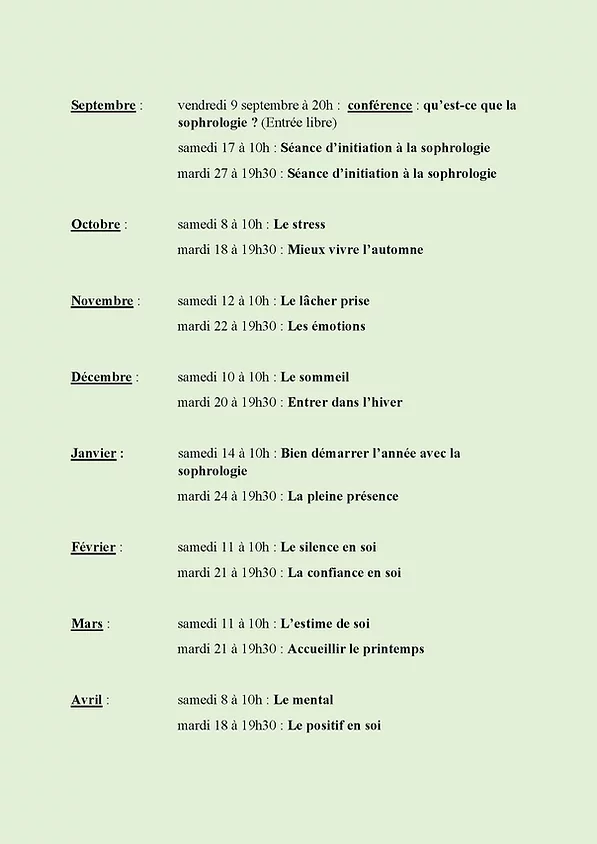 Septembre : vendredi 9 septembre à 20h : conférence : qu'est-ce que la sophrologie ? (Entrée libre)

samedi 17 à 10h : Séance d'initiation à la sophrologie

mardi 27 à 19h30 : Séance d'initiation à la sophrologie

Octobre : samedi 8 à 10h : Le stress

mardi 18 à 19h30 : Mieux vivre l'automne

Novembre : samedi 12 à 10h : Le lâcher prise

mardi 22 à 19h30 : Les émotions

Décembre : samedi 10 à 10h : Le sommeil

mardi 20 à 19h30 : Entrer dans l'hiver

Janvier : samedi 14 à 10h : Bien démarrer l'année avec la sophrologie

mardi 24 à 19h30 : La pleine présence

Février : samedi 11 à 10h : Le silence en soi

mardi 21 à 19h30 : La confiance en soi

Mars : samedi 11 à 10h : L'estime de soi

mardi 21 à 19h30 : Accueillir le printemps

Avril : samedi 8 à 10h : Le mental

mardi 18 à 19h30 : Le positif en soi